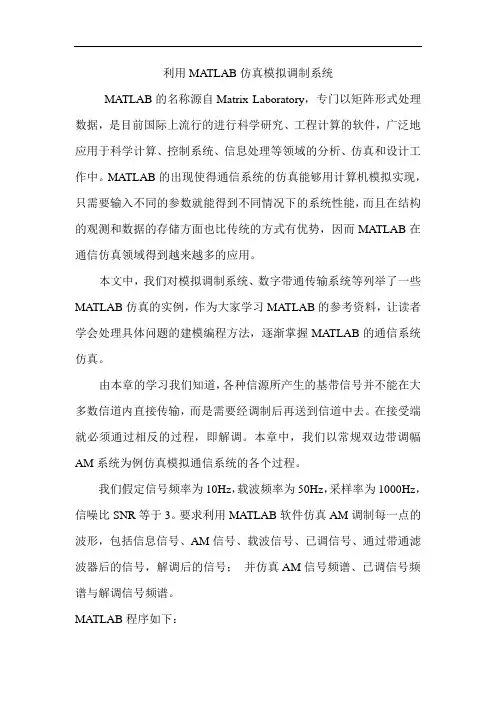 利用 MATLAB 仿真模拟调制系统

MATLAB 的名称源自 Matrix Laboratory，专门以矩阵形式处理数据，是目前国际上流行的进行科学研究、工程计算的软件，广泛地应用于科学计算、控制系统、信息处理等领域的分析、仿真和设计工作中。MATLAB 的出现使得通信系统的仿真能够用计算机模拟实现，只需要输入不同的参数就能得到不同情况下的系统性能，而且在结构的观测和数据的存储方面也比传统的方式有优势，因而 MATLAB 在通信仿真领域得到越来越多的应用。

本文中，我们对模拟调制系统、数字带通传输系统等列举了一些 MATLAB 仿真的实例，作为大家学习 MATLAB 的参考资料，让读者学会处理具体问题的建模编程方法，逐渐掌握 MATLAB 的通信系统仿真。

由本章的学习我们知道，各种信源所产生的基带信号并不能在大多数信道内直接传输，而是需要经调制后再送到信道中去。在接受端就必须通过相反的过程，即解调。本章中，我们以常规双边带调幅 AM 系统为例仿真模拟通信系统的各个过程。

我们假定信号频率为 10Hz，载波频率为 50Hz，采样率为 1000Hz，信噪比 SNR 等于 3。要求利用 MATLAB 软件仿真 AM 调制每一点的波形，包括信息信号、AM 信号、载波信号、已调信号、通过带通滤波器后的信号，解调后的信号； 并仿真 AM 信号频谱、已调信号频谱与解调信号频谱。

MATLAB 程序如下：